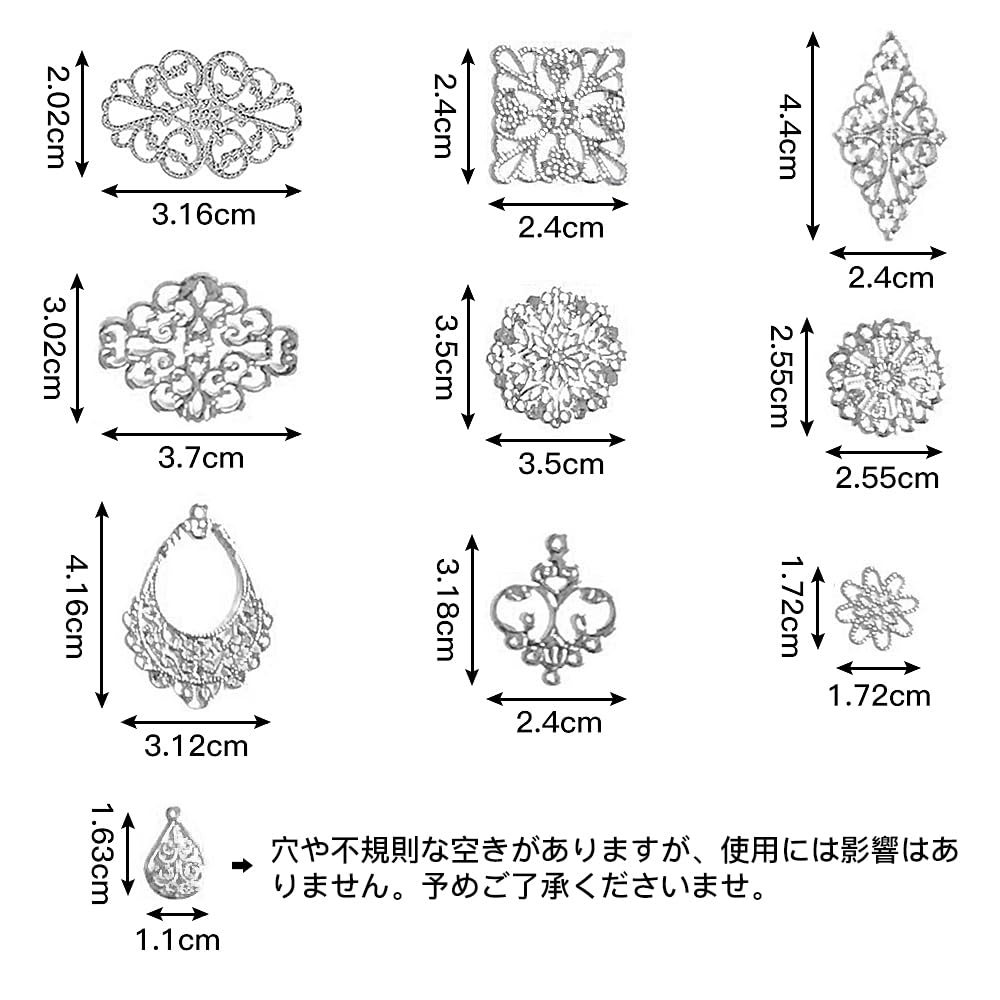 2.02cm
3.16cm

2.4cm
2.4cm

4.4cm
2.4cm

3.02cm
3.7cm

3.5cm
3.5cm

2.55cm
2.55cm

4.16cm
3.12cm

3.18cm
2.4cm

1.72cm
1.72cm

1.63cm
1.1cm

穴や不規則な空きがありますが、使用には影響はありません。予めご了承くださいませ。